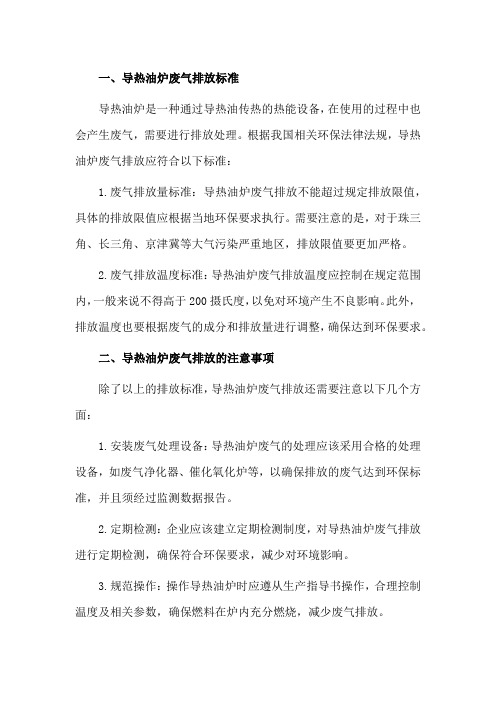 一、导热油炉废气排放标准

导热油炉是一种通过导热油传热的热能设备，在使用的过程中也会产生废气，需要进行排放处理。根据我国相关环保法律法规，导热油炉废气排放应符合以下标准：

1.废气排放量标准：导热油炉废气排放不能超过规定排放限值，具体的排放限值应根据当地环保要求执行。需要注意的是，对于珠三角、长三角、京津冀等大气污染严重地区，排放限值要更加严格。

2.废气排放温度标准：导热油炉废气排放温度应控制在规定范围内，一般来说不得高于200摄氏度，以免对环境产生不良影响。此外，排放温度也要根据废气的成分和排放量进行调整，确保达到环保要求。

二、导热油炉废气排放的注意事项

除了以上的排放标准，导热油炉废气排放还需要注意以下几个方面：

1.安装废气处理设备：导热油炉废气的处理应该采用合格的处理设备，如废气净化器、催化氧化炉等，以确保排放的废气达到环保标准，并且须经过监测数据报告。

2.定期检测：企业应该建立定期检测制度，对导热油炉废气排放进行定期检测，确保符合环保要求，减少对环境影响。

3.规范操作：操作导热油炉时应遵从生产指导书操作，合理控制温度及相关参数，确保燃料在炉内充分燃烧，减少废气排放。